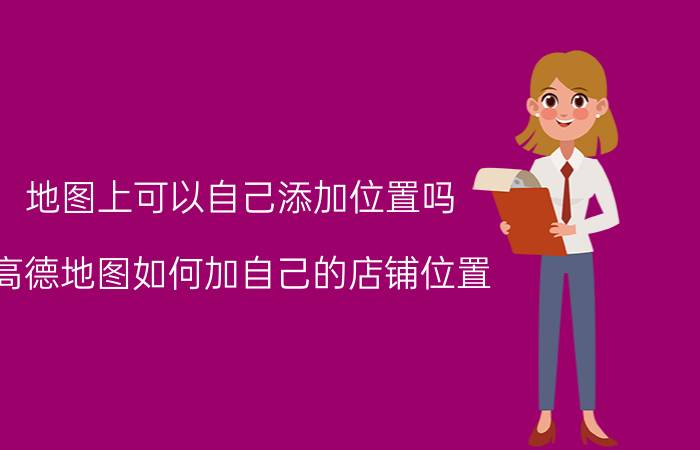 地图上可以自己添加位置吗

高德地图如何加自己的店铺位置